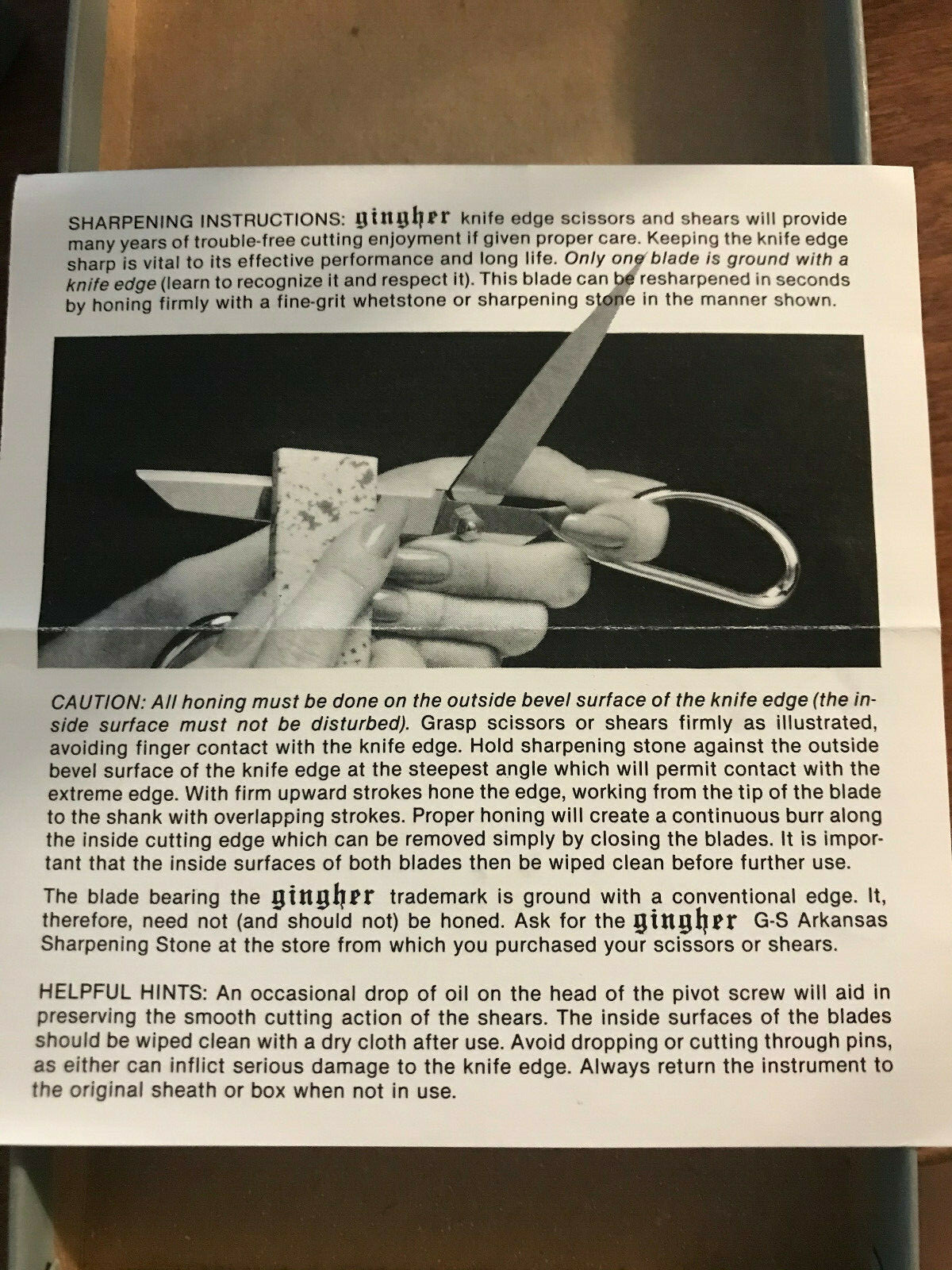 SHARPENING INSTRUCTIONS: gingher knife edge scissors and shears will provide many years of trouble-free cutting enjoyment if given proper care. Keeping the knife edge sharp is vital to its effective performance and long life. Only one blade is ground with a knife edge (learn to recognize it and respect it). This blade can be resharpened in seconds by honing firmly with a fine-grit whetstone or sharpening stone in the manner shown.

CAUTION: All honing must be done on the outside bevel surface of the knife edge (the inside surface must not be disturbed). Grasp scissors or shears firmly as illustrated, avoiding finger contact with the knife edge. Hold sharpening stone against the outside bevel surface of the knife edge at the steepest angle which will permit contact with the extreme edge. With firm upward strokes hone the edge, working from the tip of the blade to the shank with overlapping strokes. Proper honing will create a continuous burr along the inside cutting edge which can be removed simply by closing the blades. It is important that the inside surfaces of both blades then be wiped clean before further use.

The blade bearing the gingher trademark is ground with a conventional edge. It, therefore, need not (and should not) be honed. Ask for the gingher G-S Arkansas Sharpening Stone at the store from which you purchased your scissors or shears.

HELPFUL HINTS: An occasional drop of oil on the head of the pivot screw will aid in preserving the smooth cutting action of the shears. The inside surfaces of the blades should be wiped clean with a dry cloth after use. Avoid dropping or cutting through pins, as either can inflict serious damage to the knife edge. Always return the instrument to the original sheath or box when not in use.